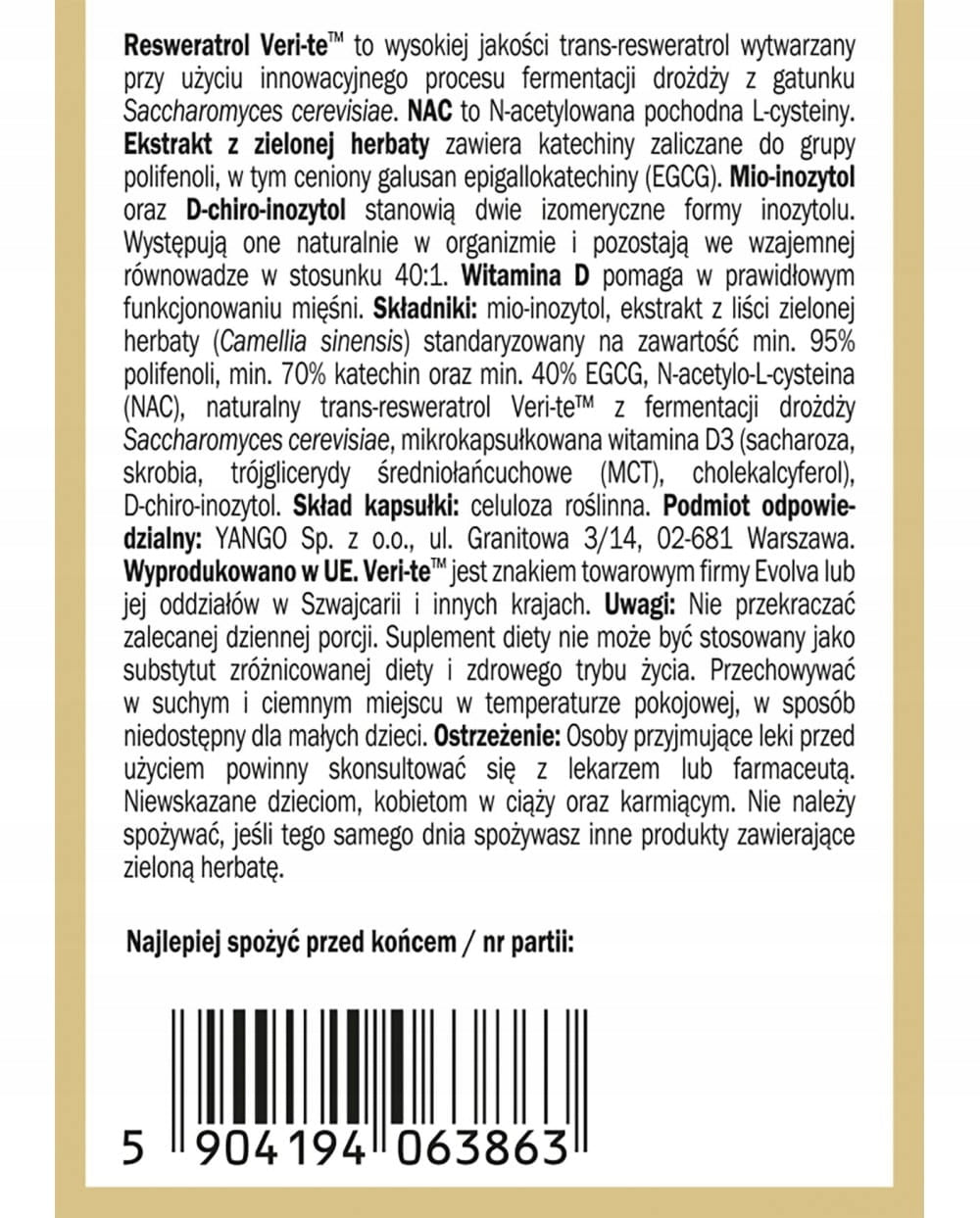 Resweratrol Veri-te™ to wysokiej jakości trans-resweratrol wytwarzany przy użyciu innowacyjnego procesu fermentacji drożdży z gatunku Saccharomyces cerevisiae. NAC to N-acetylowana pochodna L-cysteiny. Ekstrakt z zielonej herbaty zawiera katechiny zaliczane do grupy polifenoli, w tym ceniony galusan epigallokatechiny (EGCG). Mio-inozytol oraz D-chiro-inozytol stanowią dwie izomeryczne formy inozytolu. Występują one naturalnie w organizmie i pozostają we wzajemnej równowadze w stosunku 40:1. Witamina D pomaga w prawidłowym funkcjonowaniu mięśni. Składniki: mio-inozytol, ekstrakt z liści zielonej herbaty (Camellia sinensis) standaryzowany na zawartość min. 95% polifenoli, min. 70% katechin oraz min. 40% EGCG, N-acetylo-L-cysteina (NAC), naturalny trans-resweratrol Veri-te™ z fermentacji drożdży Saccharomyces cerevisiae, mikrokapsułkowana witamina D3 (sacharoza, skrobia, trójglicerydy średniołańcuchowe (MCT), cholekalcyferol), D-chiro-inozytol. Skład kapsułki: celuloza roślinna. Podmiot odpowiedzialny: YANGO Sp. z o.o., ul. Granitowa 3/14, 02-681 Warszawa. Wyprodukowano w UE. Veri-te™ jest znakiem towarowym firmy Evolva lub jej oddziałów w Szwajcarii i innych krajach. Uwagi: Nie przekraczać zalecanej dziennej porcji. Suplement diety nie może być stosowany jako substytut zróżnicowanej diety i zdrowego trybu życia. Przechowywać w suchym i ciemnym miejscu w temperaturze pokojowej, w sposób niedostępny dla małych dzieci. Ostrzeżenie: Osoby przyjmujące leki przed użyciem powinny skonsultować się z lekarzem lub farmaceutą. Niewskazane dzieciom, kobietom w ciąży oraz karmiącym. Nie należy spożywać, jeśli tego samego dnia spożywasz inne produkty zawierające zieloną herbatę.

Najlepiej spożyć przed końcem / nr partii:

5 904194 063863